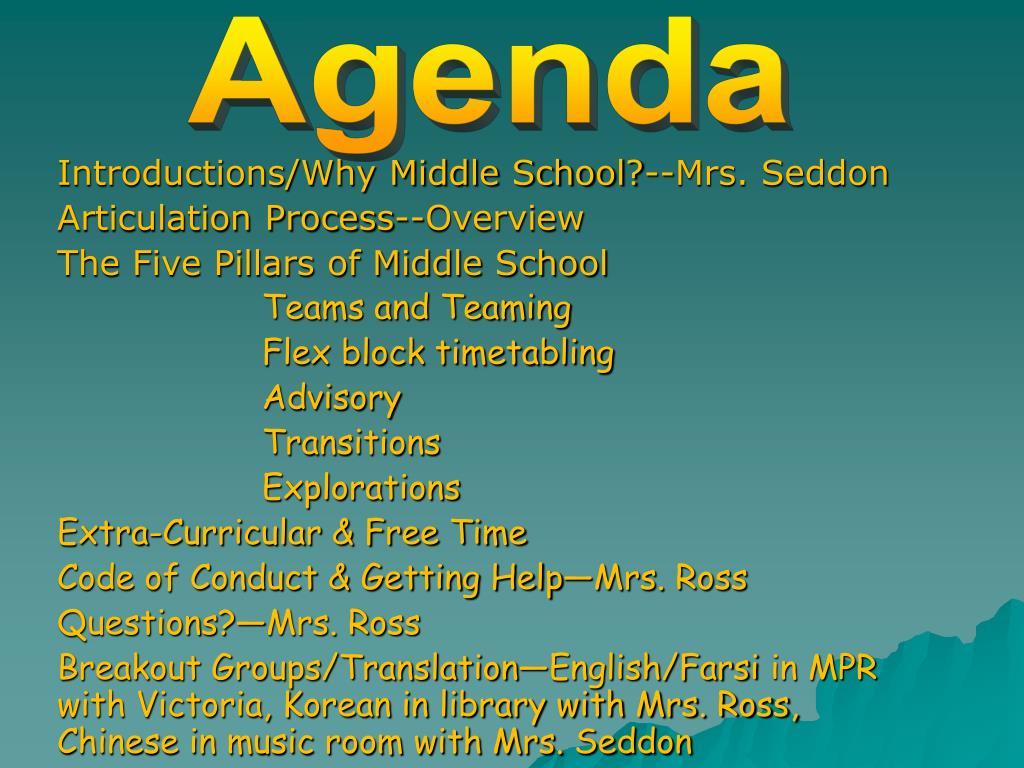 Agenda

Introductions/Why Middle School?--Mrs. Seddon
Articulation Process--Overview
The Five Pillars of Middle School
Teams and Teaming
Flex block timetabling
Advisory
Transitions
Explorations
Extra-Curricular & Free Time
Code of Conduct & Getting Help—Mrs. Ross
Questions?—Mrs. Ross
Breakout Groups/Translation—English/Farsi in MPR with Victoria, Korean in library with Mrs. Ross, Chinese in music room with Mrs. Seddon